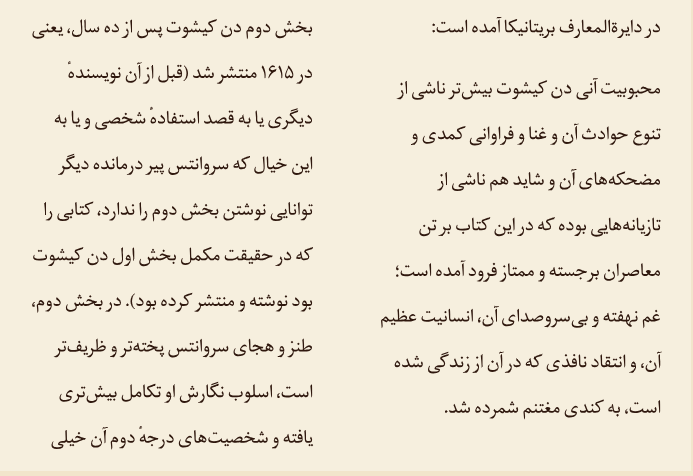 در دایرةالمعارف بریتانیکا آمده است:

محبوبیت آنی دن کیشوت بیش‌تر ناشی از تنوع حوادث آن و غنا و فراوانی کمدی و مضحکه‌های آن و شاید هم ناشی از تازیانه‌هایی بوده که در این کتاب بر تن معاصران برجسته و ممتاز فرود آمده است؛ غم نهفته و بی‌سروصدای آن، انسانیت عظیم آن، و انتقاد نافذی که در آن از زندگی شده است، به کندی مغتنم شمرده شد.

بخش دوم دن کیشوت پس از ده سال، یعنی در ۱۶۱۵ منتشر شد (قبل از آن نویسندهٔ دیگری یا به قصد استفادهٔ شخصی و یا به این خیال که سروانتس پیر درمانده دیگر توانایی نوشتن بخش دوم را ندارد، کتابی را که در حقیقت مکمل بخش اول دن کیشوت بود نوشته و منتشر کرده بود). در بخش دوم، طنز و هجای سروانتس پخته‌تر و ظریف‌تر است، اسلوب نگارش او تکامل بیش‌تری یافته و شخصیت‌های درجهٔ دوم آن خیلی